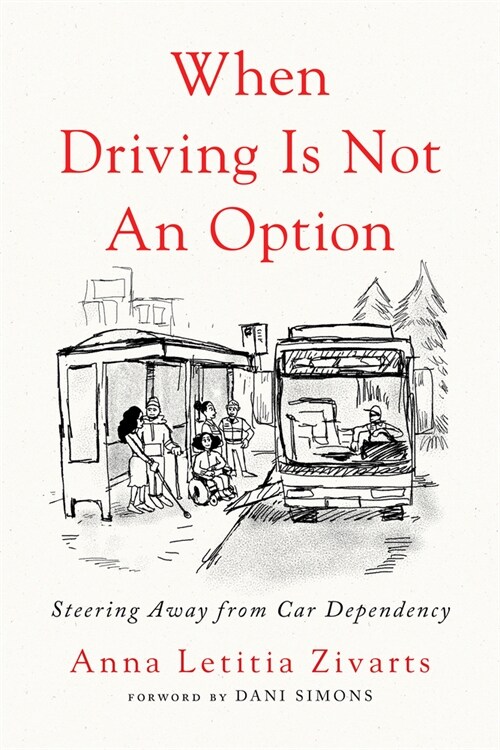 When Driving Is Not An Option

Steering Away from Car Dependency

Anna Letitia Zivarts

FORWORD BY DANI SIMONS